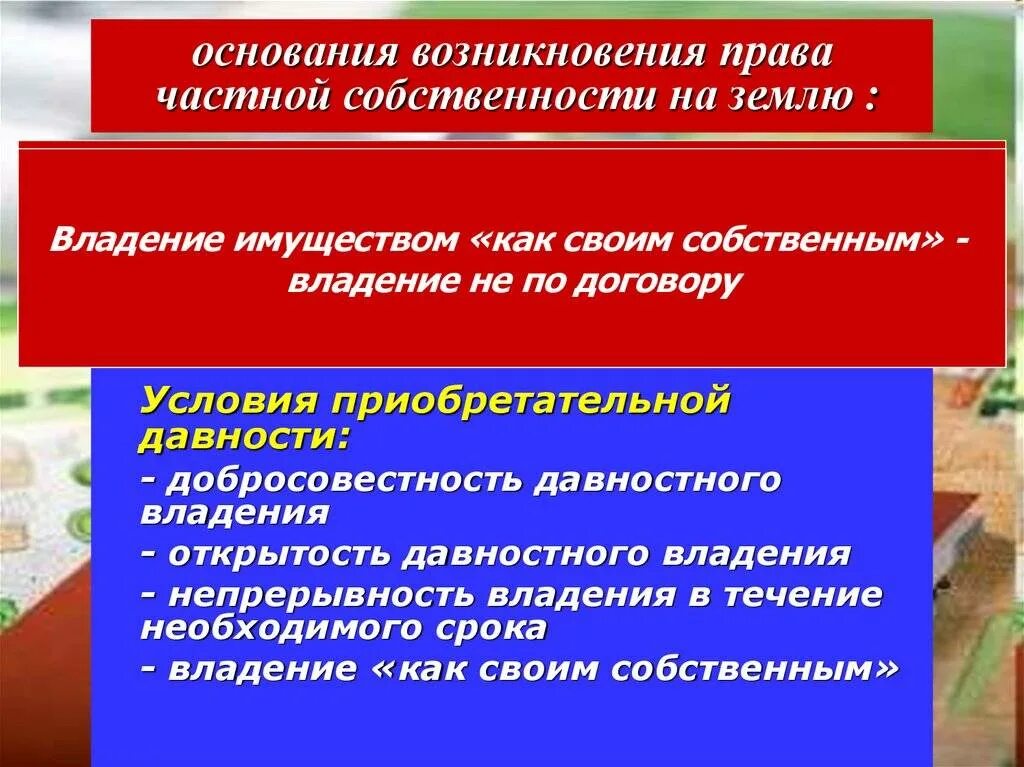 основания возникновения права частной собственности на землю :

Владение имуществом «как своим собственным» - владение не по договору

Условия приобретательной давности:

- добросовестность давностного владения
- открытость давностного владения
- непрерывность владения в течение необходимого срока
- владение «как своим собственным»